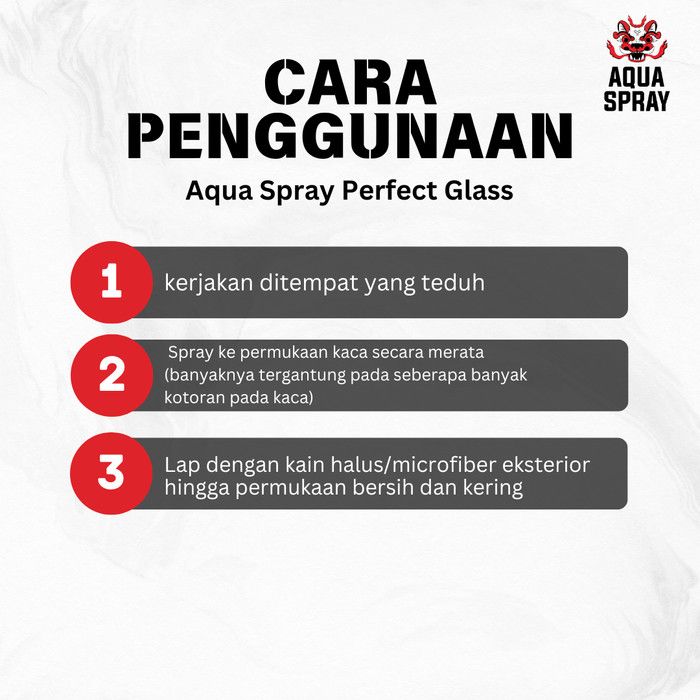 AQUA
SPRAY

CARA
PENGGUNAAN

Aqua Spray Perfect Glass

1 kerjakan ditempat yang teduh

2 Spray ke permukaan kaca secara merata (banyaknya tergantung pada seberapa banyak kotoran pada kaca)

3 Lap dengan kain halus/microfiber eksterior hingga permukaan bersih dan kering